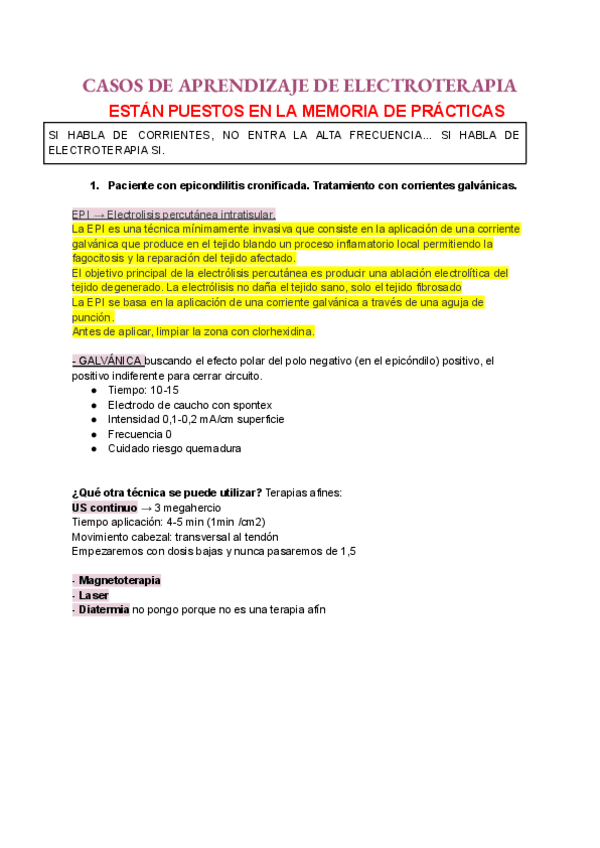 CASOS DE APRENDIZAJE DE ELECTROTERAPIA

ESTÁN PUESTOS EN LA MEMORIA DE PRÁCTICAS

SI HABLA DE CORRIENTES, NO ENTRA LA ALTA FRECUENCIA... SI HABLA DE ELECTROTERAPIA SI.

1. Paciente con epicondilitis cronificada. Tratamiento con corrientes galvánicas.

EPI → Electrolisis percutánea intratisular.
La EPI es una técnica mínimamente invasiva que consiste en la aplicación de una corriente galvánica que produce en el tejido blando un proceso inflamatorio local permitiendo la fagocitosis y la reparación del tejido afectado.
El objetivo principal de la electrólisis percutánea es producir una ablación electrolítica del tejido degenerado. La electrólisis no daña el tejido sano, solo el tejido fibrosado
La EPI se basa en la aplicación de una corriente galvánica a través de una aguja de punción.
Antes de aplicar, limpiar la zona con clorhexidina.

- GALVÁNICA buscando el efecto polar del polo negativo (en el epicóndilo) positivo, el positivo indiferente para cerrar circuito.
● Tiempo: 10-15
● Electrodo de caucho con spontex
● Intensidad 0,1-0,2 mA/cm superficie
● Frecuencia 0
● Cuidado riesgo quemadura

¿Qué otra técnica se puede utilizar? Terapias afines:
US continuo → 3 megahercio
Tiempo aplicación: 4-5 min (1min /cm2)
Movimiento cabezal: transversal al tendón
Empezaremos con dosis bajas y nunca pasaremos de 1,5

- Magnetoterapia
- Laser
- Diatermia no pongo porque no es una terapia afín